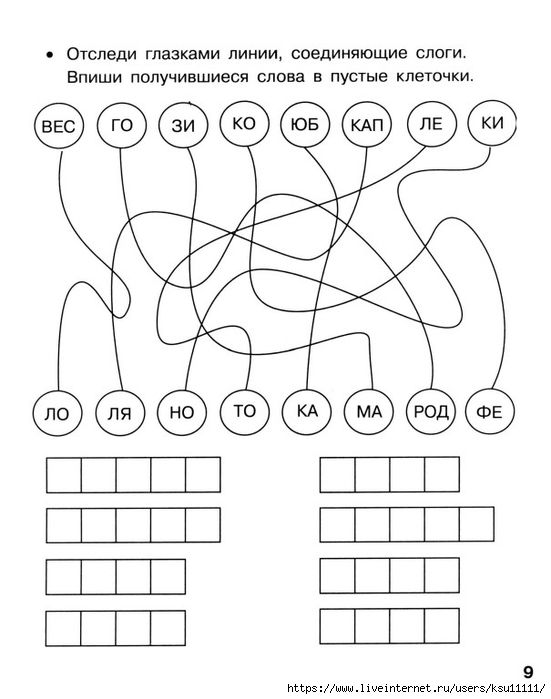 • Отследи глазками линии, соединяющие слоги. Впиши получившиеся слова в пустые клеточки.

ВЕС ГО ЗИ КО ЮБ КАП ЛЕ КИ

ЛО ЛЯ НО ТО КА МА РОД ФЕ

9

https://www.liveinternet.ru/users/ksu11111/